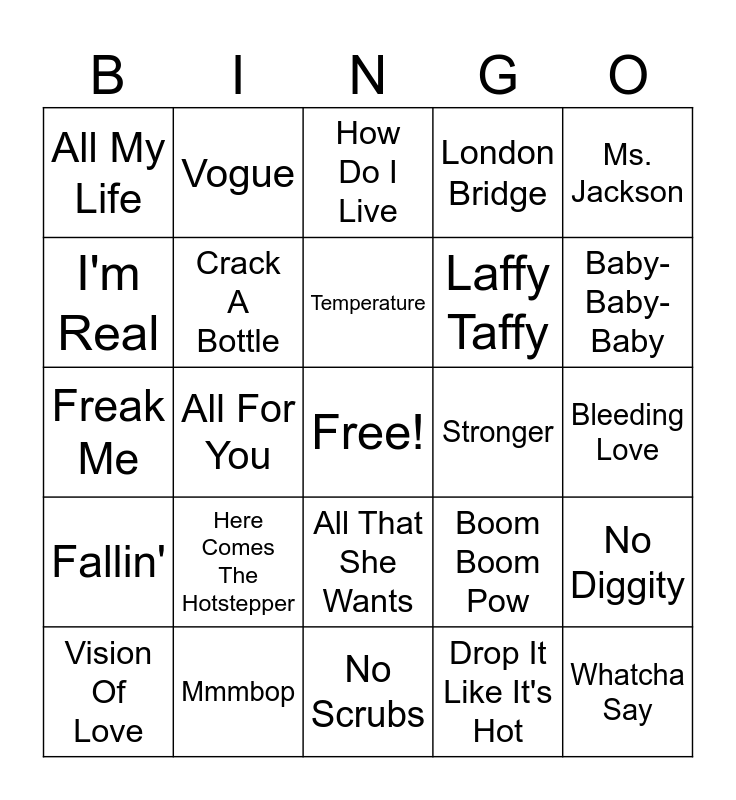 | B | I | N | G | O |
|---|---|---|---|---|
| All My Life | Vogue | How Do I Live | London Bridge | Ms. Jackson |
| I'm Real | Crack A Bottle | Temperature | Laffy Taffy | Baby-Baby-Baby |
| Freak Me | All For You | Free! | Stronger | Bleeding Love |
| Fallin' | Here Comes The Hotstepper | All That She Wants | Boom Boom Pow | No Diggity |
| Vision Of Love | Mmmbop | No Scrubs | Drop It Like It's Hot | Whatcha Say |